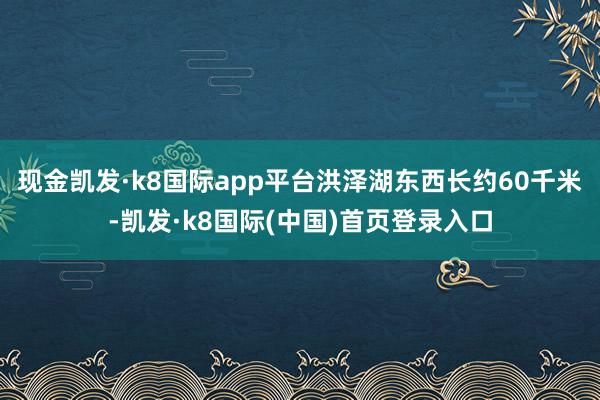 现金凯发·k8国际app平台洪泽湖东西长约60千米-凯发·k8国际(中国)首页登录入口